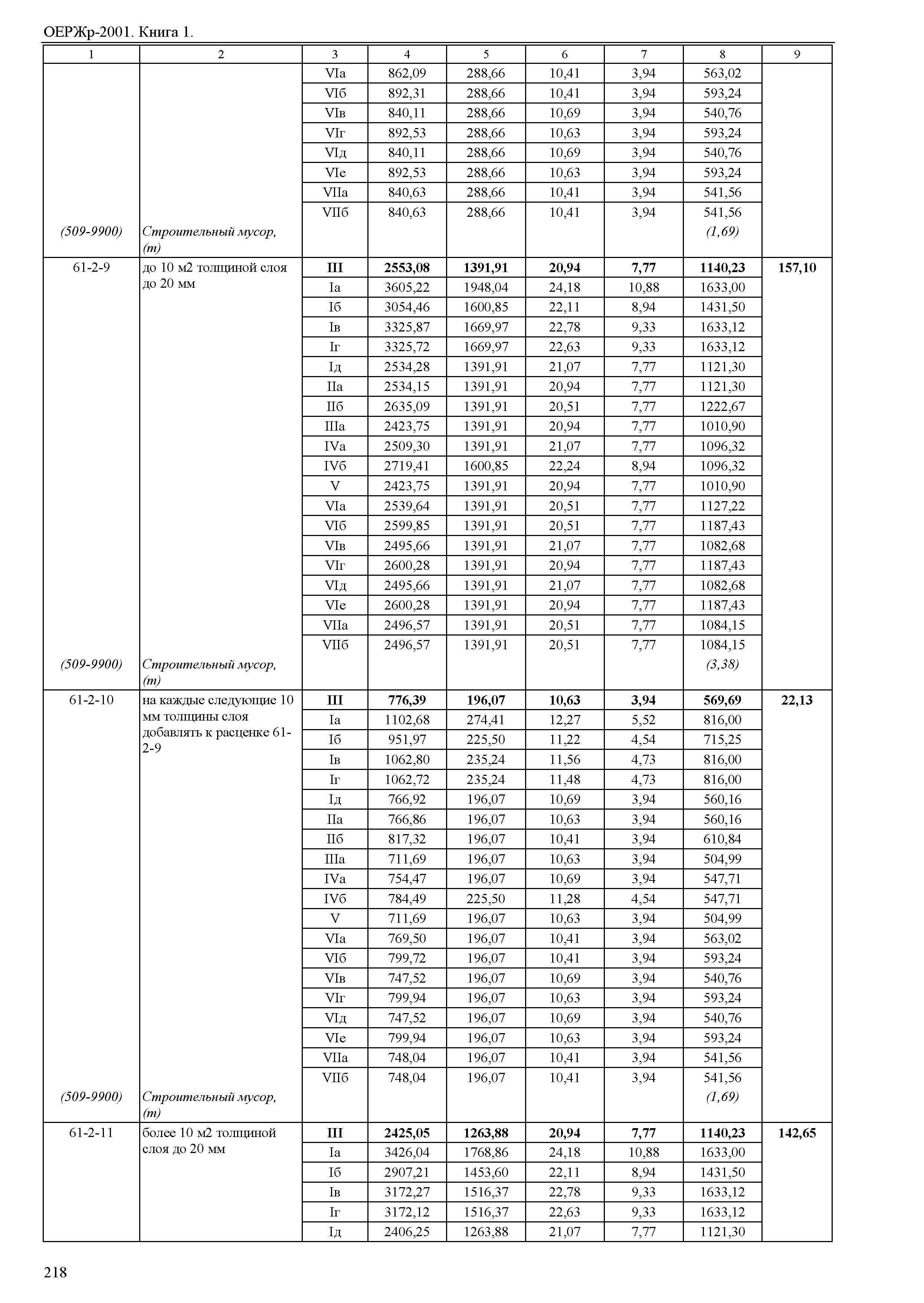 ОЕРЖр-2001. Книга 1.

| 1 | 2 | 3 | 4 | 5 | 6 | 7 | 8 | 9 |
|---|---|---|---|---|---|---|---|---|
| | | VIа | 862,09 | 288,66 | 10,41 | 3,94 | 563,02 | |
| | | VIб | 892,31 | 288,66 | 10,41 | 3,94 | 593,24 | |
| | | VIв | 840,11 | 288,66 | 10,69 | 3,94 | 540,76 | |
| | | VIг | 892,53 | 288,66 | 10,63 | 3,94 | 593,24 | |
| | | VIд | 840,11 | 288,66 | 10,69 | 3,94 | 540,76 | |
| | | VIе | 892,53 | 288,66 | 10,63 | 3,94 | 593,24 | |
| | | VIIа | 840,63 | 288,66 | 10,41 | 3,94 | 541,56 | |
| | | VIIб | 840,63 | 288,66 | 10,41 | 3,94 | 541,56 | |
| (509-9900) | Строительный мусор, (т) | | | | | | (1,69) | |
| 61-2-9 | до 10 м2 толщиной слоя до 20 мм | III | 2553,08 | 1391,91 | 20,94 | 7,77 | 1140,23 | 157,10 |
| | | Iа | 3605,22 | 1948,04 | 24,18 | 10,88 | 1633,00 | |
| | | Iб | 3054,46 | 1600,85 | 22,11 | 8,94 | 1431,50 | |
| | | Iв | 3325,87 | 1669,97 | 22,78 | 9,33 | 1633,12 | |
| | | Iг | 3325,72 | 1669,97 | 22,63 | 9,33 | 1633,12 | |
| | | Iд | 2534,28 | 1391,91 | 21,07 | 7,77 | 1121,30 | |
| | | IIа | 2534,15 | 1391,91 | 20,94 | 7,77 | 1121,30 | |
| | | IIб | 2635,09 | 1391,91 | 20,51 | 7,77 | 1222,67 | |
| | | IIIа | 2423,75 | 1391,91 | 20,94 | 7,77 | 1010,90 | |
| | | IVа | 2509,30 | 1391,91 | 21,07 | 7,77 | 1096,32 | |
| | | IVб | 2719,41 | 1600,85 | 22,24 | 8,94 | 1096,32 | |
| | | V | 2423,75 | 1391,91 | 20,94 | 7,77 | 1010,90 | |
| | | VIа | 2539,64 | 1391,91 | 20,51 | 7,77 | 1127,22 | |
| | | VIб | 2599,85 | 1391,91 | 20,51 | 7,77 | 1187,43 | |
| | | VIв | 2495,66 | 1391,91 | 21,07 | 7,77 | 1082,68 | |
| | | VIг | 2600,28 | 1391,91 | 20,94 | 7,77 | 1187,43 | |
| | | VIд | 2495,66 | 1391,91 | 21,07 | 7,77 | 1082,68 | |
| | | VIе | 2600,28 | 1391,91 | 20,94 | 7,77 | 1187,43 | |
| | | VIIа | 2496,57 | 1391,91 | 20,51 | 7,77 | 1084,15 | |
| | | VIIб | 2496,57 | 1391,91 | 20,51 | 7,77 | 1084,15 | |
| (509-9900) | Строительный мусор, (т) | | | | | | (3,38) | |
| 61-2-10 | на каждые следующие 10 мм толщины слоя добавлять к расценке 61-2-9 | III | 776,39 | 196,07 | 10,63 | 3,94 | 569,69 | 22,13 |
| | | Iа | 1102,68 | 274,41 | 12,27 | 5,52 | 816,00 | |
| | | Iб | 951,97 | 225,50 | 11,22 | 4,54 | 715,25 | |
| | | Iв | 1062,80 | 235,24 | 11,56 | 4,73 | 816,00 | |
| | | Iг | 1062,72 | 235,24 | 11,48 | 4,73 | 816,00 | |
| | | Iд | 766,92 | 196,07 | 10,69 | 3,94 | 560,16 | |
| | | IIа | 766,86 | 196,07 | 10,63 | 3,94 | 560,16 | |
| | | IIб | 817,32 | 196,07 | 10,41 | 3,94 | 610,84 | |
| | | IIIа | 711,69 | 196,07 | 10,63 | 3,94 | 504,99 | |
| | | IVа | 754,47 | 196,07 | 10,69 | 3,94 | 547,71 | |
| | | IVб | 784,49 | 225,50 | 11,28 | 4,54 | 547,71 | |
| | | V | 711,69 | 196,07 | 10,63 | 3,94 | 504,99 | |
| | | VIа | 769,50 | 196,07 | 10,41 | 3,94 | 563,02 | |
| | | VIб | 799,72 | 196,07 | 10,41 | 3,94 | 593,24 | |
| | | VIв | 747,52 | 196,07 | 10,69 | 3,94 | 540,76 | |
| | | VIг | 799,94 | 196,07 | 10,63 | 3,94 | 593,24 | |
| | | VIд | 747,52 | 196,07 | 10,69 | 3,94 | 540,76 | |
| | | VIе | 799,94 | 196,07 | 10,63 | 3,94 | 593,24 | |
| | | VIIа | 748,04 | 196,07 | 10,41 | 3,94 | 541,56 | |
| | | VIIб | 748,04 | 196,07 | 10,41 | 3,94 | 541,56 | |
| (509-9900) | Строительный мусор, (т) | | | | | | (1,69) | |
| 61-2-11 | более 10 м2 толщиной слоя до 20 мм | III | 2425,05 | 1263,88 | 20,94 | 7,77 | 1140,23 | 142,65 |
| | | Iа | 3426,04 | 1768,86 | 24,18 | 10,88 | 1633,00 | |
| | | Iб | 2907,21 | 1453,60 | 22,11 | 8,94 | 1431,50 | |
| | | Iв | 3172,27 | 1516,37 | 22,78 | 9,33 | 1633,12 | |
| | | Iг | 3172,12 | 1516,37 | 22,63 | 9,33 | 1633,12 | |
| | | Iд | 2406,25 | 1263,88 | 21,07 | 7,77 | 1121,30 | |

218